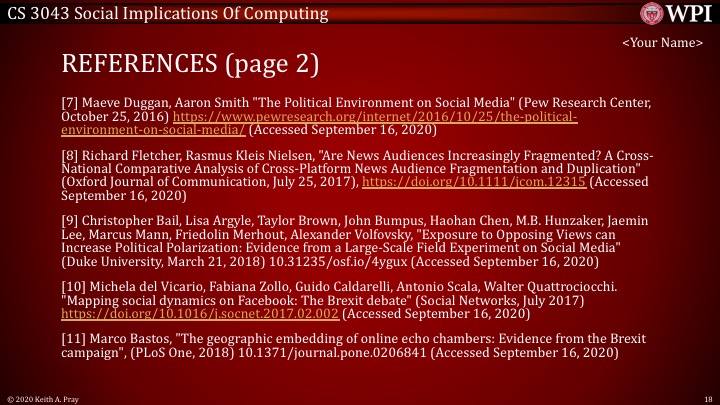 CS 3043 Social Implications Of Computing

WPI

<Your Name>

REFERENCES (page 2)

[7] Maeve Duggan, Aaron Smith "The Political Environment on Social Media" (Pew Research Center, October 25, 2016) https://www.pewresearch.org/internet/2016/10/25/the-political-environment-on-social-media/ (Accessed September 16, 2020)

[8] Richard Fletcher, Rasmus Kleis Nielsen, "Are News Audiences Increasingly Fragmented? A Cross-National Comparative Analysis of Cross-Platform News Audience Fragmentation and Duplication" (Oxford Journal of Communication, July 25, 2017), https://doi.org/10.1111/jcom.12315 (Accessed September 16, 2020)

[9] Christopher Bail, Lisa Argyle, Taylor Brown, John Bumpus, Haohan Chen, M.B. Hunzaker, Jaemin Lee, Marcus Mann, Friedolin Merhout, Alexander Volfovsky, "Exposure to Opposing Views can Increase Political Polarization: Evidence from a Large-Scale Field Experiment on Social Media" (Duke University, March 21, 2018) 10.31235/osf.io/4ygux (Accessed September 16, 2020)

[10] Michela del Vicario, Fabiana Zollo, Guido Caldarelli, Antonio Scala, Walter Quattrociocchi. "Mapping social dynamics on Facebook: The Brexit debate" (Social Networks, July 2017) https://doi.org/10.1016/j.socnet.2017.02.002 (Accessed September 16, 2020)

[11] Marco Bastos, "The geographic embedding of online echo chambers: Evidence from the Brexit campaign", (PLoS One, 2018) 10.1371/journal.pone.0206841 (Accessed September 16, 2020)

© 2020 Keith A. Pray

18